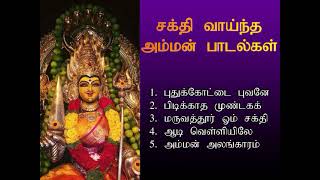 சக்தி வாய்ந்த அம்மன் பாடல்கள்

1. புதுக்கோட்டை புவனே
2. பிடிக்காத முண்டகக்
3. மருவத்தூர் ஓம் சக்தி
4. ஆடி வெள்ளியிலே
5. அம்மன் அலங்காரம்